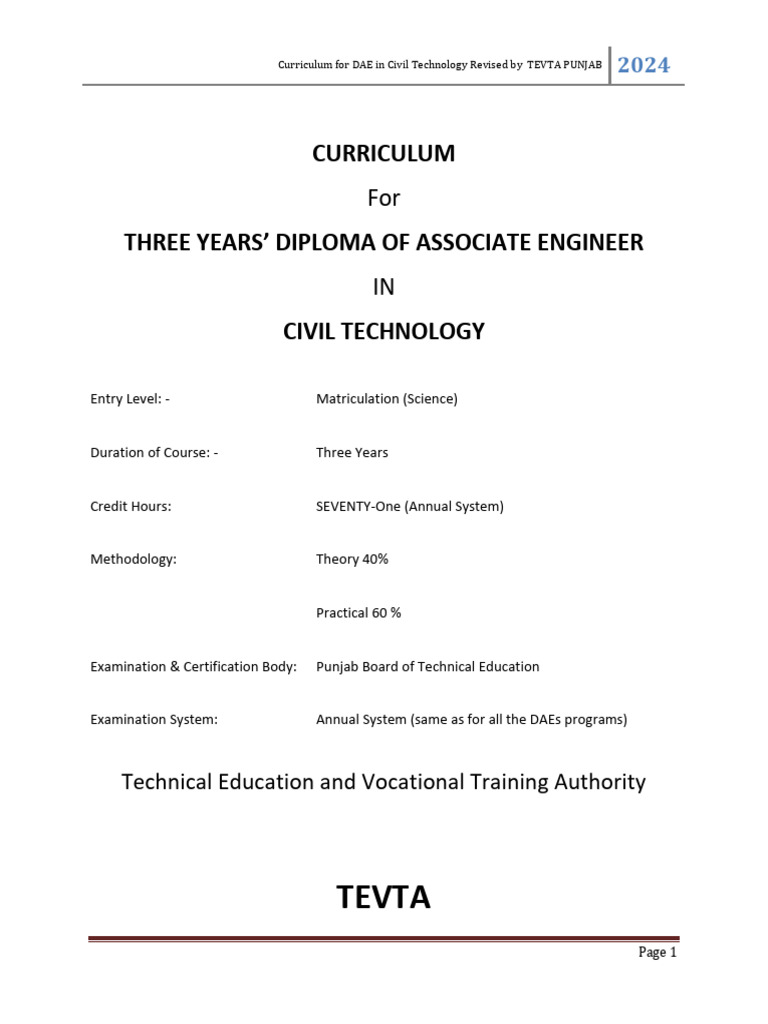 Curriculum for DAE in Civil Technology Revised by TEVTA PUNJAB 2024

CURRICULUM

For

THREE YEARS' DIPLOMA OF ASSOCIATE ENGINEER

IN

CIVIL TECHNOLOGY

Entry Level: - Matriculation (Science)

Duration of Course: - Three Years

Credit Hours: SEVENTY-One (Annual System)

Methodology: Theory 40%

Practical 60 %

Examination & Certification Body: Punjab Board of Technical Education

Examination System: Annual System (same as for all the DAEs programs)

Technical Education and Vocational Training Authority

TEVTA

Page 1